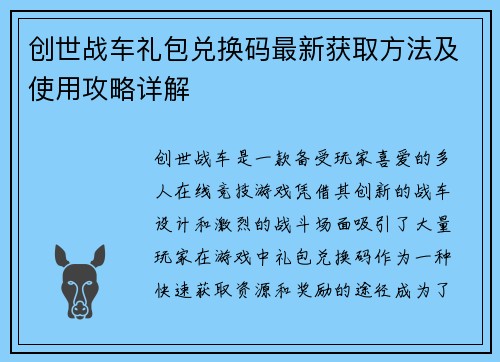 创世战车礼包兑换码最新获取方法及使用攻略详解

创世战车是一款备受玩家喜爱的多人在线竞技游戏凭借其创新的战车设计和激烈的战斗场面吸引了大量玩家在游戏中礼包兑换码作为一种快速获取资源和奖励的途径成为了